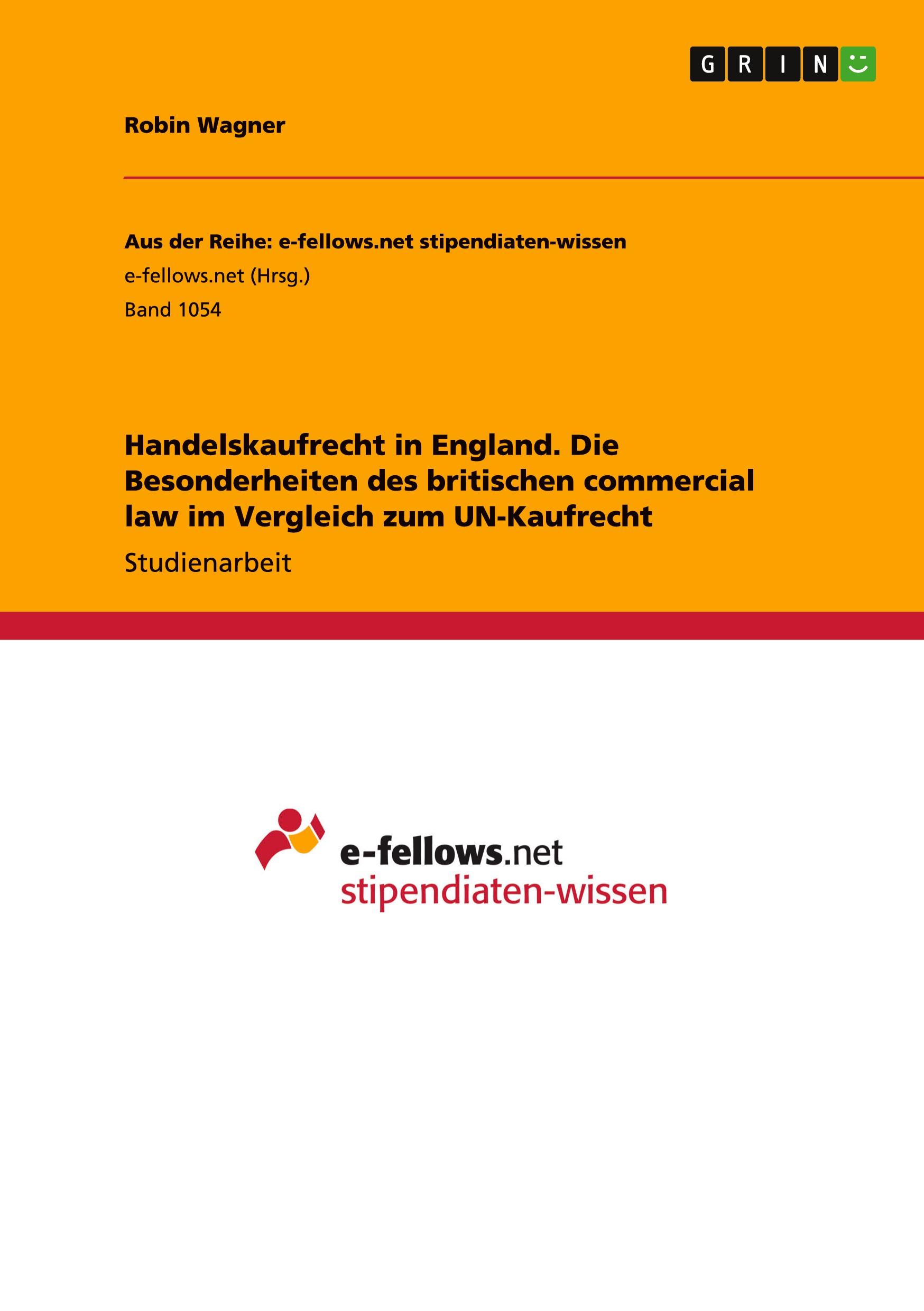 GRIN

Robin Wagner

Aus der Reihe: e-fellows.net stipendiaten-wissen
e-fellows.net (Hrsg.)
Band 1054

Handelskaufrecht in England. Die Besonderheiten des britischen commercial law im Vergleich zum UN-Kaufrecht

Studienarbeit

e-fellows.net
stipendiaten-wissen